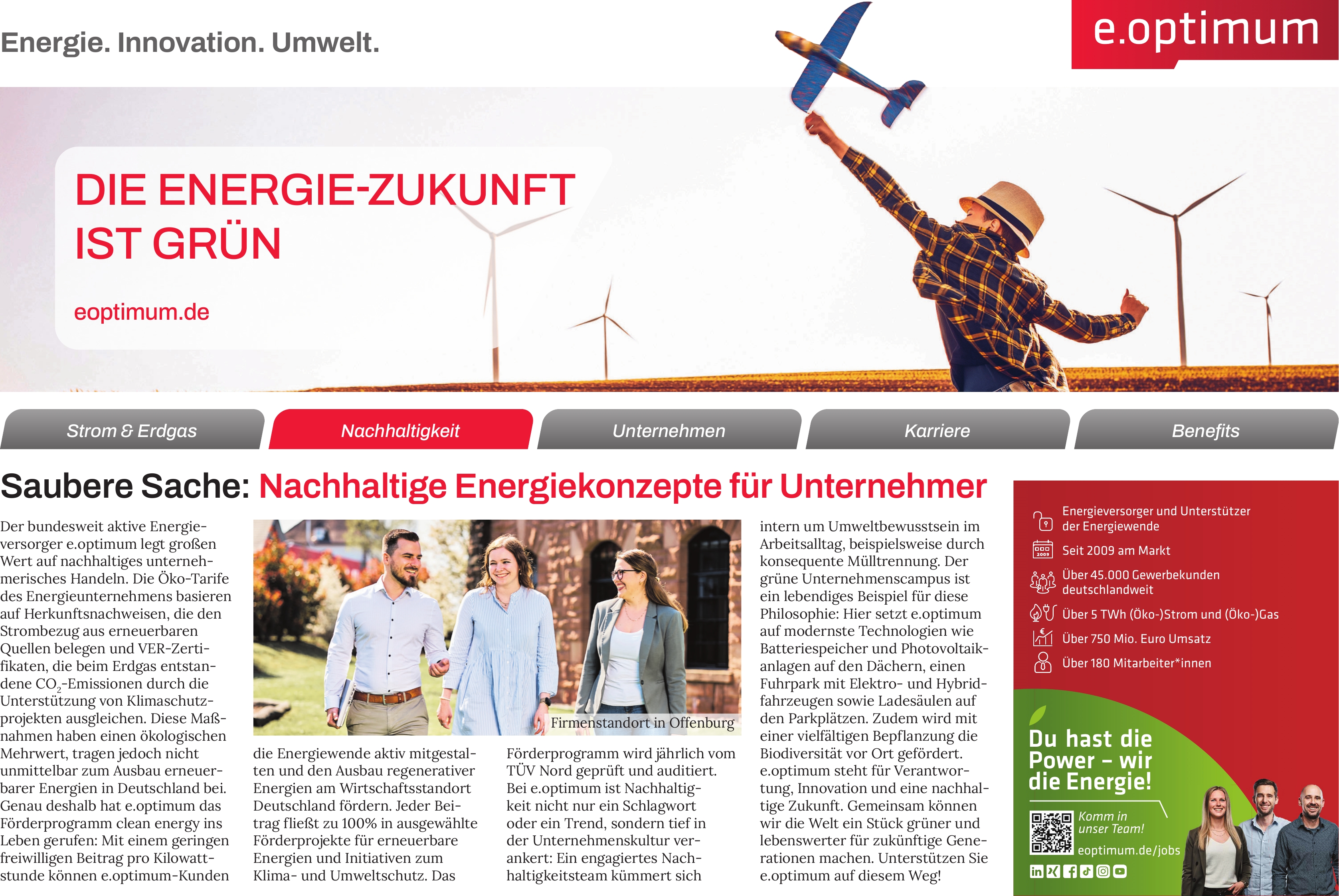 Energie. Innovation. Umwelt.

e.optimum

DIE ENERGIE-ZUKUNFT IST GRÜN

eoptimum.de

Strom & Erdgas

Nachhaltigkeit

Unternehmen

Karriere

Benefits

Saubere Sache: Nachhaltige Energiekonzepte für Unternehmer

Der bundesweit aktive Energieversorger e.optimum legt großen Wert auf nachhaltiges unternehmerisches Handeln. Die Öko-Tarife des Energieunternehmens basieren auf Herkunftsnachweisen, die den Strombezug aus erneuerbaren Quellen belegen und VER-Zertifikaten, die beim Erdgas entstandene $CO_2$-Emissionen durch die Unterstützung von Klimaschutzprojekten ausgleichen. Diese Maßnahmen haben einen ökologischen Mehrwert, tragen jedoch nicht unmittelbar zum Ausbau erneuerbarer Energien in Deutschland bei. Genau deshalb hat e.optimum das Förderprogramm clean energy ins Leben gerufen: Mit einem geringen freiwilligen Beitrag pro Kilowattstunde können e.optimum-Kunden

Firmenstandort in Offenburg

die Energiewende aktiv mitgestalten und den Ausbau regenerativer Energien am Wirtschaftsstandort Deutschland fördern. Jeder Beitrag fließt zu 100% in ausgewählte Förderprojekte für erneuerbare Energien und Initiativen zum Klima- und Umweltschutz. Das

Förderprogramm wird jährlich vom TÜV Nord geprüft und auditiert. Bei e.optimum ist Nachhaltigkeit nicht nur ein Schlagwort oder ein Trend, sondern tief in der Unternehmenskultur verankert: Ein engagiertes Nachhaltigkeitsteam kümmert sich

intern um Umweltbewusstsein im Arbeitsalltag, beispielsweise durch konsequente Mülltrennung. Der grüne Unternehmenscampus ist ein lebendiges Beispiel für diese Philosophie: Hier setzt e.optimum auf modernste Technologien wie Batteriespeicher und Photovoltaikanlagen auf den Dächern, einen Fuhrpark mit Elektro- und Hybridfahrzeugen sowie Ladesäulen auf den Parkplätzen. Zudem wird mit einer vielfältigen Bepflanzung die Biodiversität vor Ort gefördert. e.optimum steht für Verantwortung, Innovation und eine nachhaltige Zukunft. Gemeinsam können wir die Welt ein Stück grüner und lebenswerter für zukünftige Generationen machen. Unterstützen Sie e.optimum auf diesem Weg!

Energieversorger und Unterstützer der Energiewende
2009
Seit 2009 am Markt
Über 45.000 Gewerbekunden deutschlandweit
Über 5 TWh (Öko-)Strom und (Öko-)Gas
Über 750 Mio. Euro Umsatz
Über 180 Mitarbeiter*innen

Du hast die Power – wir die Energie!

Komm in unser Team!
eoptimum.de/jobs